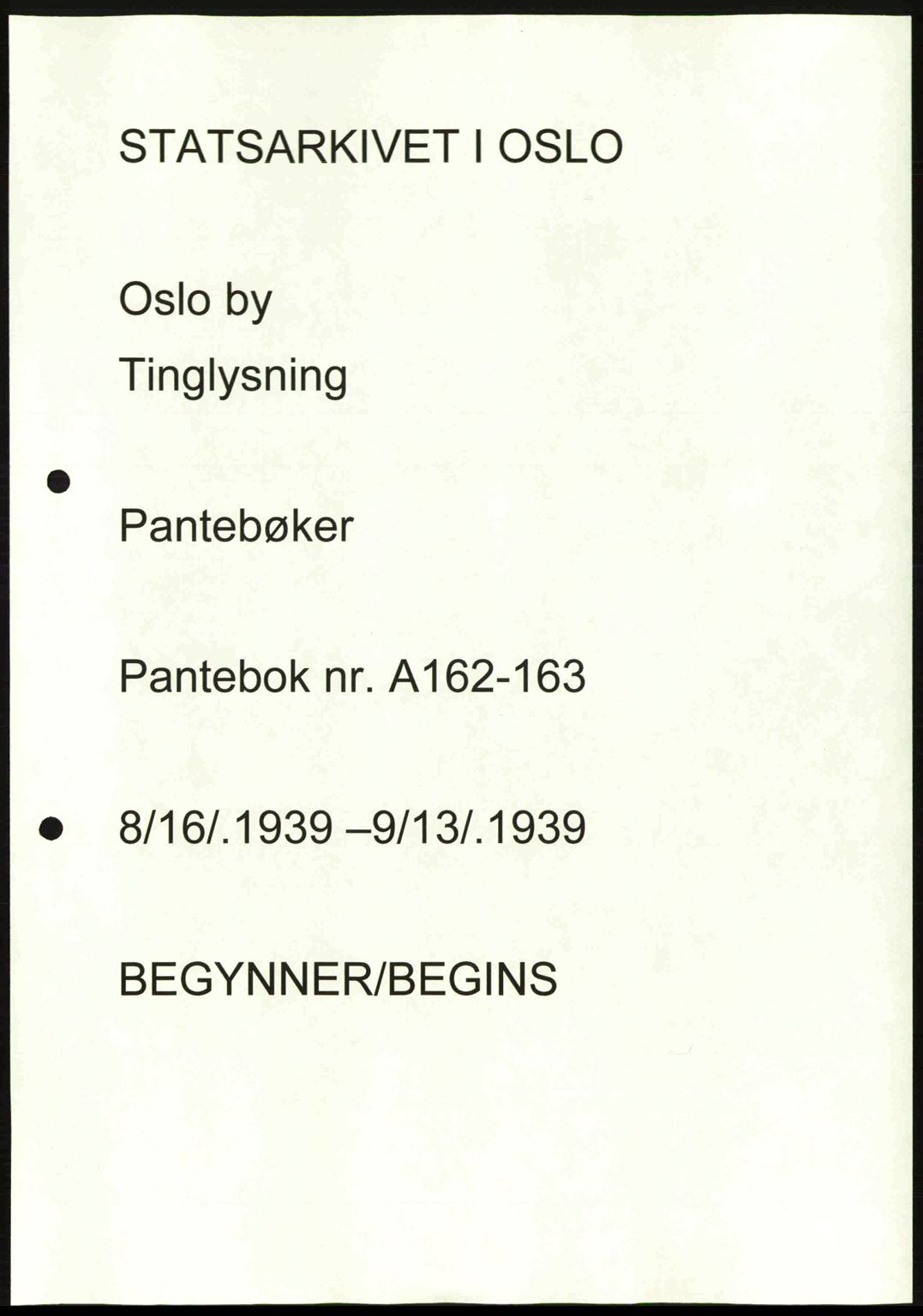 STATSARKIVET I OSLO

Oslo by

Tinglysning

Pantebøker

Pantebok nr. A162-163

8/16/.1939 –9/13/.1939

BEGYNNER/BEGINS